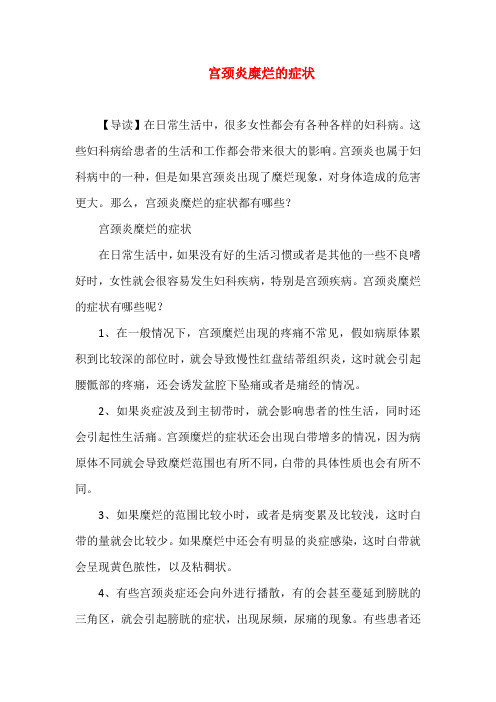 宫颈炎糜烂的症状

【导读】在日常生活中，很多女性都会有各种各样的妇科病。这些妇科病给患者的生活和工作都会带来很大的影响。宫颈炎也属于妇科病中的一种，但是如果宫颈炎出现了糜烂现象，对身体造成的危害更大。那么，宫颈炎糜烂的症状都有哪些？

宫颈炎糜烂的症状

在日常生活中，如果没有好的生活习惯或者是其他的一些不良嗜好时，女性就会很容易发生妇科疾病，特别是宫颈疾病。宫颈炎糜烂的症状有哪些呢？

1、在一般情况下，宫颈糜烂出现的疼痛不常见，假如病原体累积到比较深的部位时，就会导致慢性红盘结蒂组织炎，这时就会引起腰骶部的疼痛，还会诱发盆腔下坠痛或者是痛经的情况。

2、如果炎症波及到主韧带时，就会影响患者的性生活，同时还会引起性生活痛。宫颈糜烂的症状还会出现白带增多的情况，因为病原体不同就会导致糜烂范围也有所不同，白带的具体性质也会有所不同。

3、如果糜烂的范围比较小时，或者是病变累及比较浅，这时白带的量就会比较少。如果糜烂中还会有明显的炎症感染，这时白带就会呈现黄色脓性，以及粘稠状。

4、有些宫颈炎症还会向外进行播散，有的会甚至蔓延到膀胱的三角区，就会引起膀胱的症状，出现尿频，尿痛的现象。有些患者还